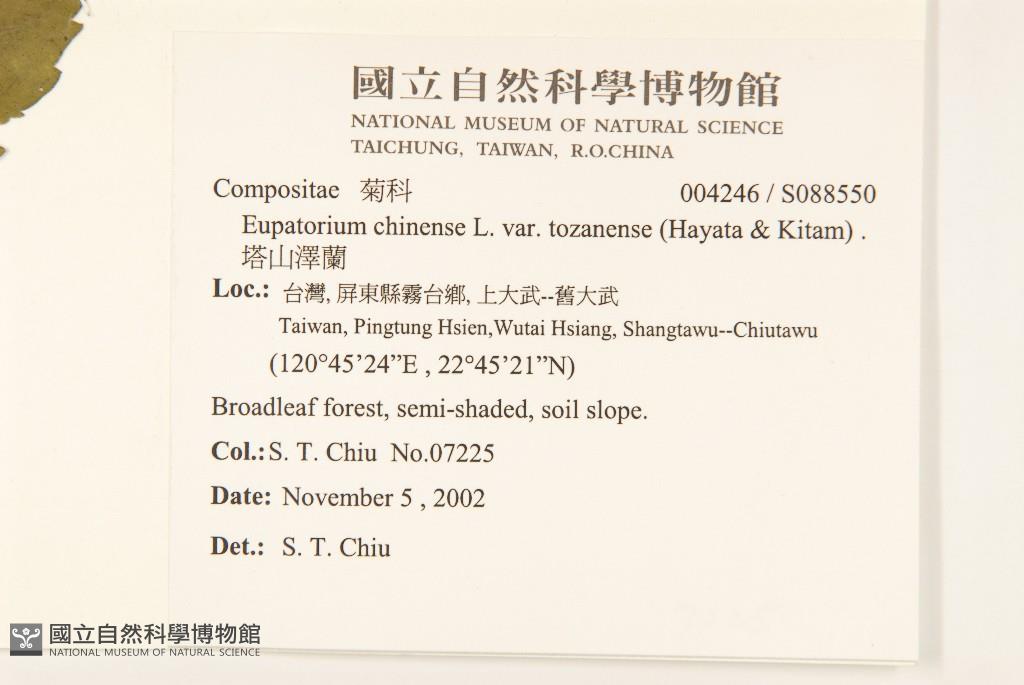 國立自然科學博物館
NATIONAL MUSEUM OF NATURAL SCIENCE
TAICHUNG, TAIWAN, R.O.CHINA

Compositae 菊科 004246 / S088550
Eupatorium chinense L. var. tozanense (Hayata & Kitam) .
塔山澤蘭

Loc.: 台灣, 屏東縣霧台鄉, 上大武--舊大武
Taiwan, Pingtung Hsien,Wutai Hsiang, Shangtawu--Chiutawu
(120°45'24"E , 22°45'21"N)

Broadleaf forest, semi-shaded, soil slope.

Col.: S. T. Chiu No.07225

Date: November 5 , 2002

Det.: S. T. Chiu

國立自然科學博物館
NATIONAL MUSEUM OF NATURAL SCIENCE